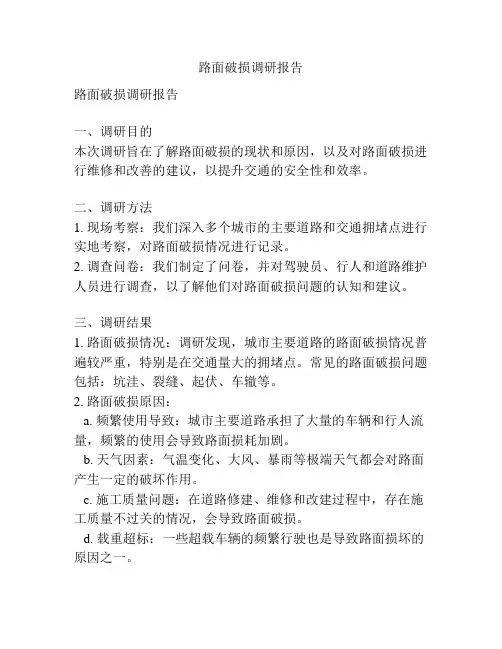 路面破损调研报告

路面破损调研报告

一、调研目的
本次调研旨在了解路面破损的现状和原因，以及对路面破损进行维修和改善的建议，以提升交通的安全性和效率。

二、调研方法
1. 现场考察：我们深入多个城市的主要道路和交通拥堵点进行实地考察，对路面破损情况进行记录。
2. 调查问卷：我们制定了问卷，并对驾驶员、行人和道路维护人员进行调查，以了解他们对路面破损问题的认知和建议。

三、调研结果
1. 路面破损情况：调研发现，城市主要道路的路面破损情况普遍较严重，特别是在交通量大的拥堵点。常见的路面破损问题包括：坑洼、裂缝、起伏、车辙等。
2. 路面破损原因：
a. 频繁使用导致：城市主要道路承担了大量的车辆和行人流量，频繁的使用会导致路面损耗加剧。
b. 天气因素：气温变化、大风、暴雨等极端天气都会对路面产生一定的破坏作用。
c. 施工质量问题：在道路修建、维修和改建过程中，存在施工质量不过关的情况，会导致路面破损。
d. 载重超标：一些超载车辆的频繁行驶也是导致路面损坏的原因之一。